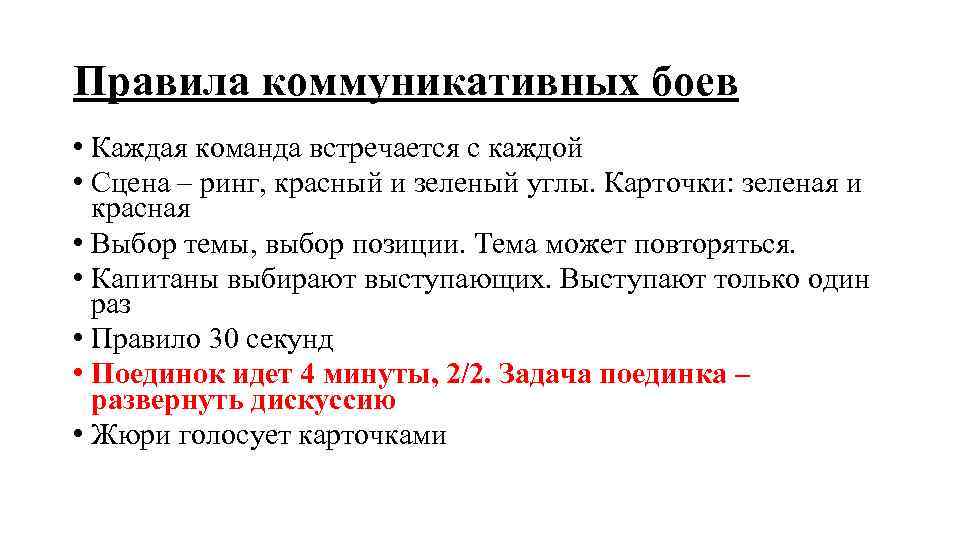 Правила коммуникативных боев

• Каждая команда встречается с каждой
• Сцена – ринг, красный и зеленый углы. Карточки: зеленая и красная
• Выбор темы, выбор позиции. Тема может повторяться.
• Капитаны выбирают выступающих. Выступают только один раз
• Правило 30 секунд
• Поединок идет 4 минуты, 2/2. Задача поединка – развернуть дискуссию
• Жюри голосует карточками